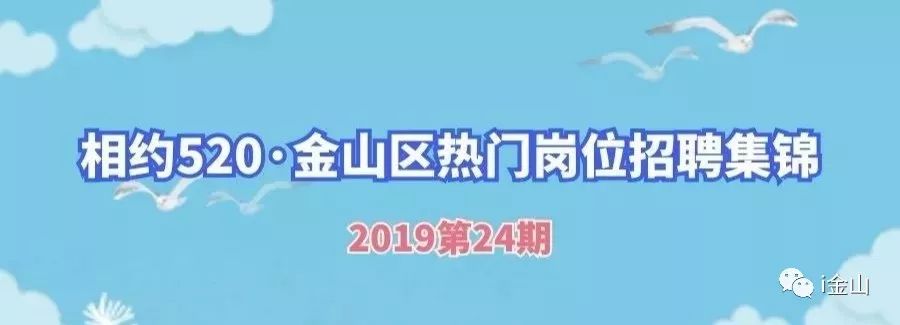 相约520·金山区热门岗位招聘集锦

2019第24期

i金山